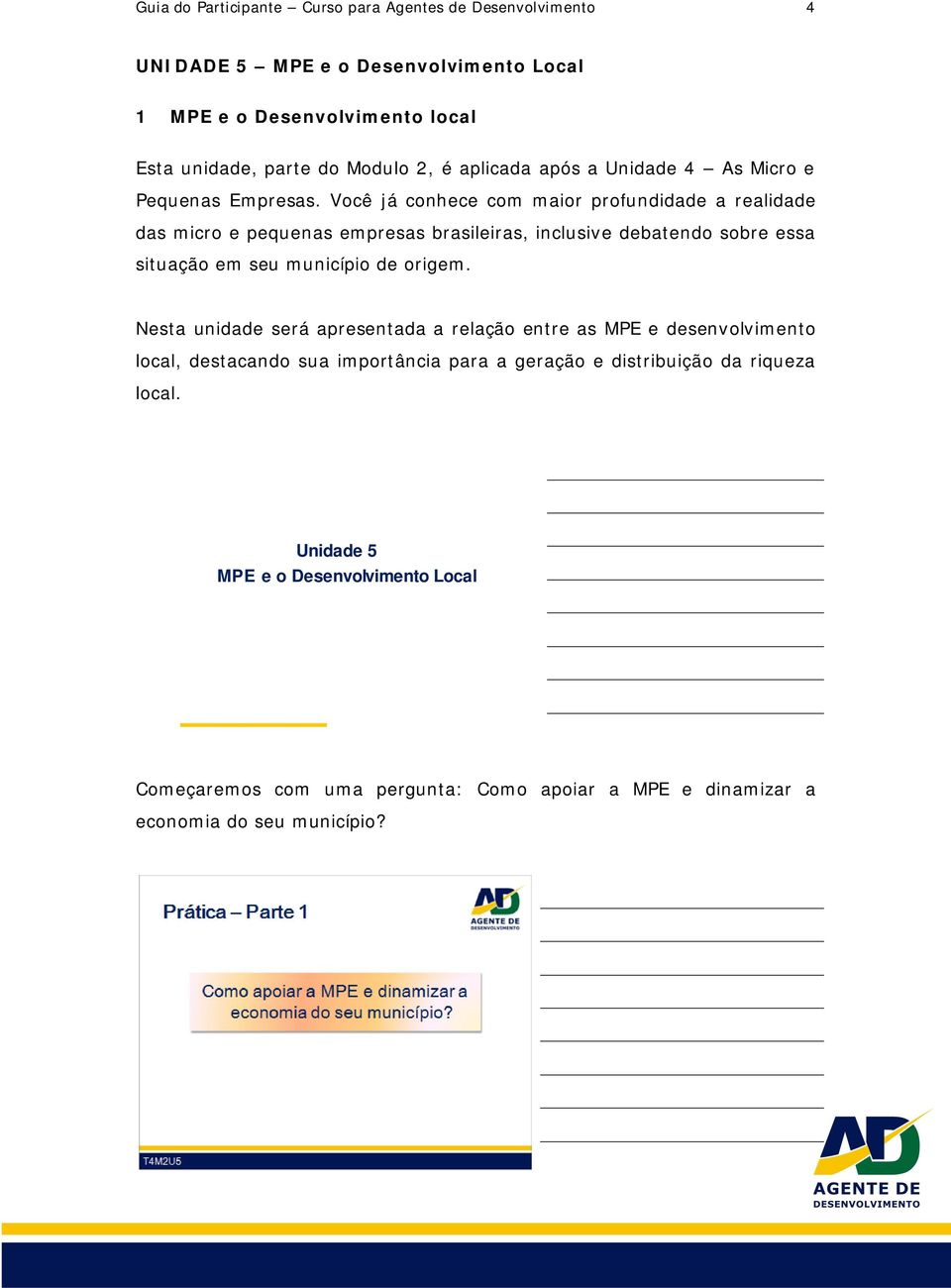 Guia do Participante – Curso para Agentes de Desenvolvimento 4

UNIDADE 5 – MPE e o Desenvolvimento Local

1 MPE e o Desenvolvimento local

Esta unidade, parte do Modulo 2, é aplicada após a Unidade 4 – As Micro e Pequenas Empresas. Você já conhece com maior profundidade a realidade das micro e pequenas empresas brasileiras, inclusive debatendo sobre essa situação em seu município de origem.

Nesta unidade será apresentada a relação entre as MPE e desenvolvimento local, destacando sua importância para a geração e distribuição da riqueza local.

Unidade 5
MPE e o Desenvolvimento Local

Começaremos com uma pergunta: Como apoiar a MPE e dinamizar a economia do seu município?

Prática – Parte 1

AD
AGENTE DE DESENVOLVIMENTO

Como apoiar a MPE e dinamizar a economia do seu município?

T4M2U5

AD
AGENTE DE DESENVOLVIMENTO